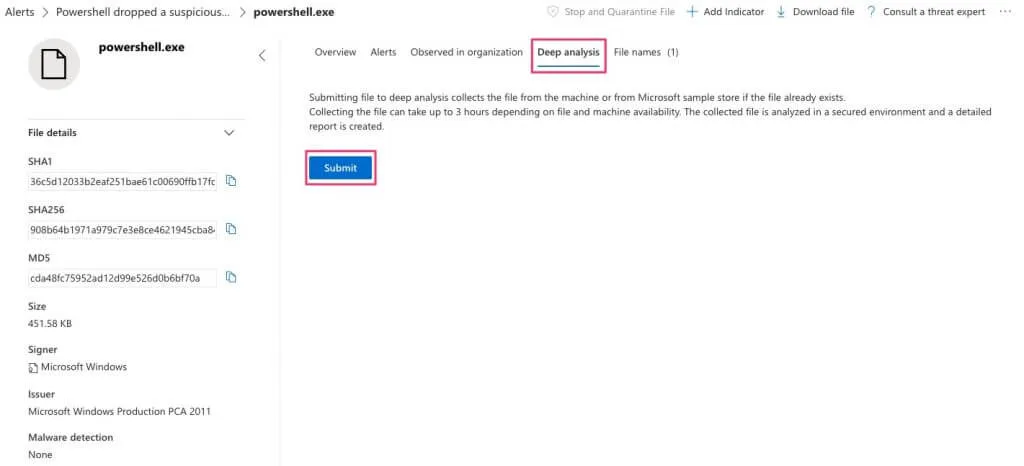 Alerts > Powershell dropped a suspicious... > powershell.exe

Stop and Quarantine File + Add Indicator Download file ? Consult a threat expert ···

powershell.exe

File details

SHA1
36c5d12033b2eaf251bae61c00690ffb17fc

SHA256
908b64b1971a979c7e3e8ce4621945cba8

MD5
cda48fc75952ad12d99e526d0b6bf70a

Size
451.58 KB

Signer
Microsoft Windows

Issuer
Microsoft Windows Production PCA 2011

Malware detection
None

Overview Alerts Observed in organization Deep analysis File names (1)

Submitting file to deep analysis collects the file from the machine or from Microsoft sample store if the file already exists.
Collecting the file can take up to 3 hours depending on file and machine availability. The collected file is analyzed in a secured environment and a detailed report is created.

Submit